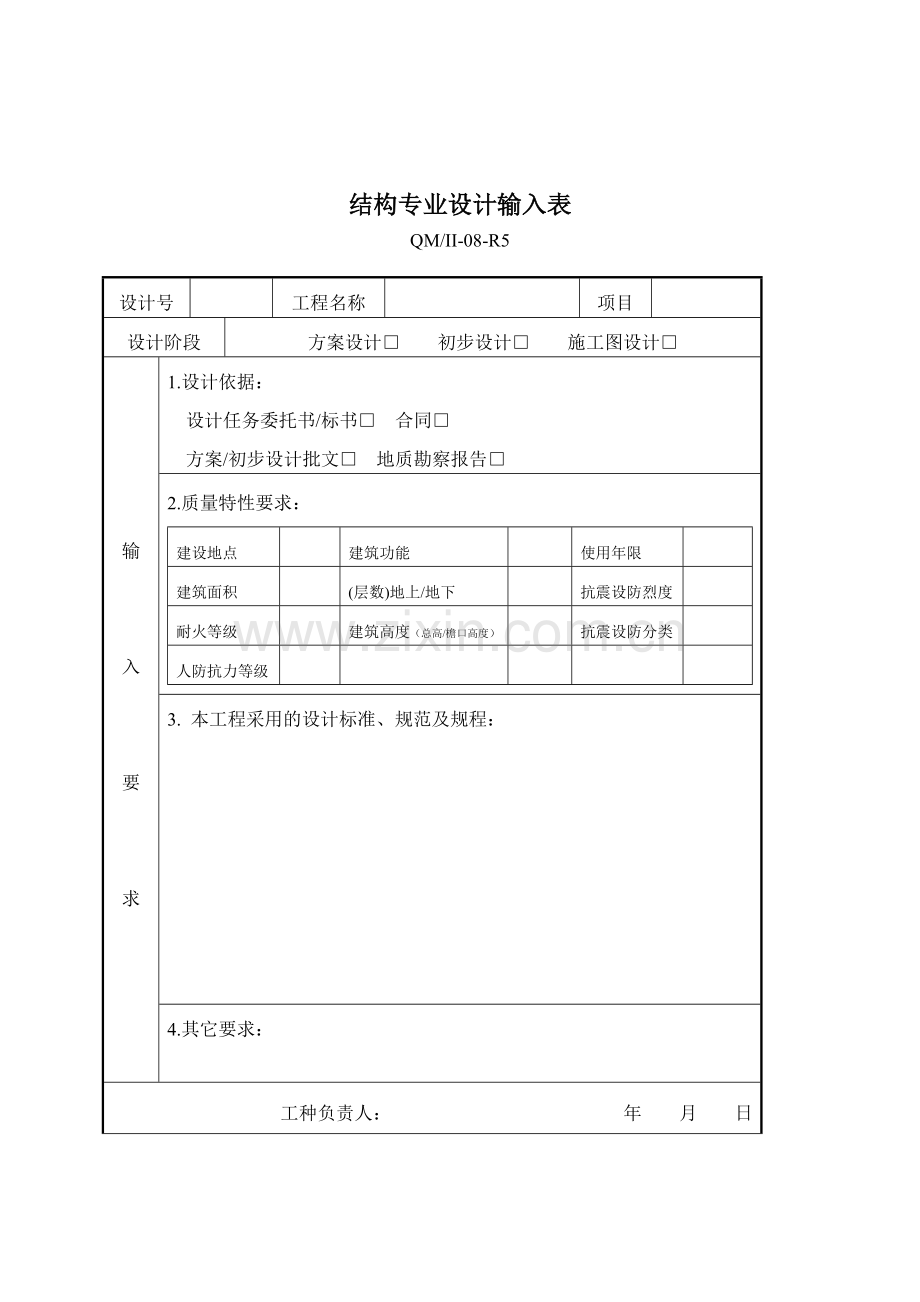 结构专业设计输入表

QM/II-08-R5

设计号 工程名称 项目

设计阶段 方案设计☐ 初步设计☐ 施工图设计☐

输入要求

1.设计依据：

设计任务委托书/标书☐ 合同☐

方案/初步设计批文☐ 地质勘察报告☐

2.质量特性要求：

| 建设地点 |  | 建筑功能 |  | 使用年限 |  |
|---|---|---|---|---|---|
| 建筑面积 |  | (层数)地上/地下 |  | 抗震设防烈度 |  |
| 耐火等级 |  | 建筑高度（总高/檐口高度） |  | 抗震设防分类 |  |
| 人防抗力等级 |  |  |  |  |  |

3. 本工程采用的设计标准、规范及规程：

4.其它要求：

工种负责人： 年 月 日

www.zixin.com.cn